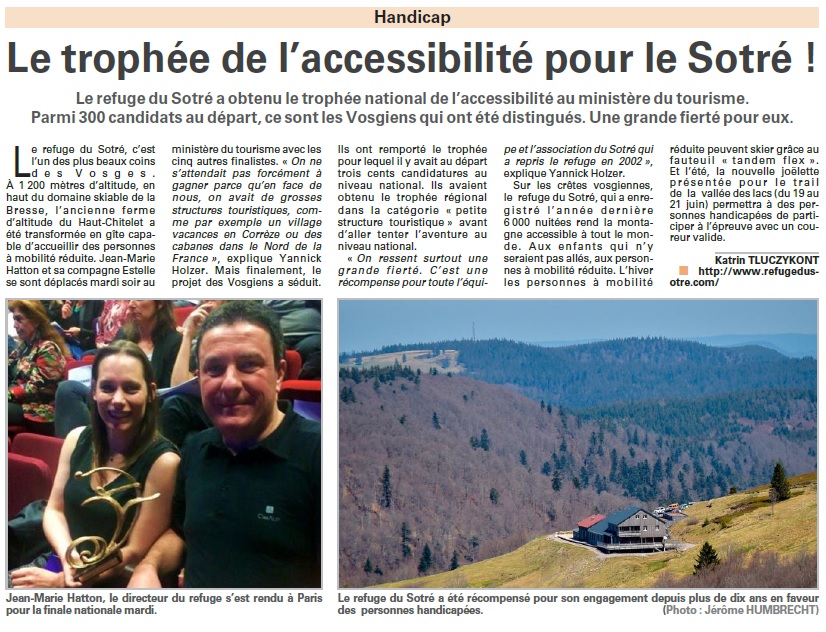 Handicap

Le trophée de l'accessibilité pour le Sotré !

Le refuge du Sotré a obtenu le trophée national de l'accessibilité au ministère du tourisme. Parmi 300 candidats au départ, ce sont les Vosgiens qui ont été distingués. Une grande fierté pour eux.

Le refuge du Sotré, c'est l'un des plus beaux coins des Vosges. À 1 200 mètres d'altitude, en haut du domaine skiable de la Bresse, l'ancienne ferme d'altitude du Haut-Chitelet a été transformée en gîte capable d'accueillir des personnes à mobilité réduite. Jean-Marie Hatton et sa compagne Estelle se sont déplacés mardi soir au ministère du tourisme avec les cinq autres finalistes. « On ne s'attendait pas forcément à gagner parce qu'en face de nous, on avait de grosses structures touristiques, comme par exemple un village vacances en Corrèze ou des cabanes dans le Nord de la France », explique Yannick Holzer. Mais finalement, le projet des Vosgiens a séduit.

Ils ont remporté le trophée pour lequel il y avait au départ trois cents candidatures au niveau national. Ils avaient obtenu le trophée régional dans la catégorie « petite structure touristique » avant d'aller tenter l'aventure au niveau national.

« On ressent surtout une grande fierté. C'est une récompense pour toute l'équipe et l'association du Sotré qui a repris le refuge en 2002 », explique Yannick Holzer.

Sur les crêtes vosgiennes, le refuge du Sotré, qui a enregistré l'année dernière 6 000 nuitées rend la montagne accessible à tout le monde. Aux enfants qui n'y seraient pas allés, aux personnes à mobilité réduite. L'hiver les personnes à mobilité réduite peuvent skier grâce au fauteuil « tandem flex ». Et l'été, la nouvelle joëlette présentée pour le trail de la vallée des lacs (du 19 au 21 juin) permettra à des personnes handicapées de participer à l'épreuve avec un coureur valide.

Katrin TLUCZYKONT

http://www.refugedusotre.com/

Jean-Marie Hatton, le directeur du refuge s'est rendu à Paris pour la finale nationale mardi.

Le refuge du Sotré a été récompensé pour son engagement depuis plus de dix ans en faveur des personnes handicapées.

(Photo : Jérôme HUMBRECHT)